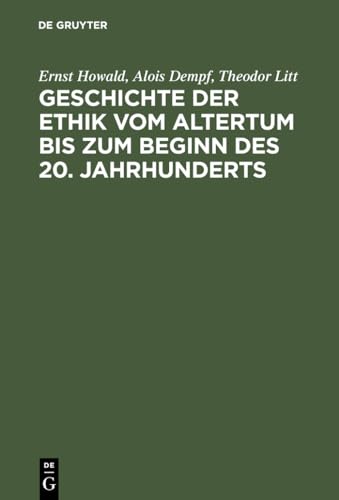 DE GRUYTER

Ernst Howald, Alois Dempf, Theodor Litt

GESCHICHTE DER ETHIK VOM ALTERTUM BIS ZUM BEGINN DES 20. JAHRHUNDERTS

DE
G